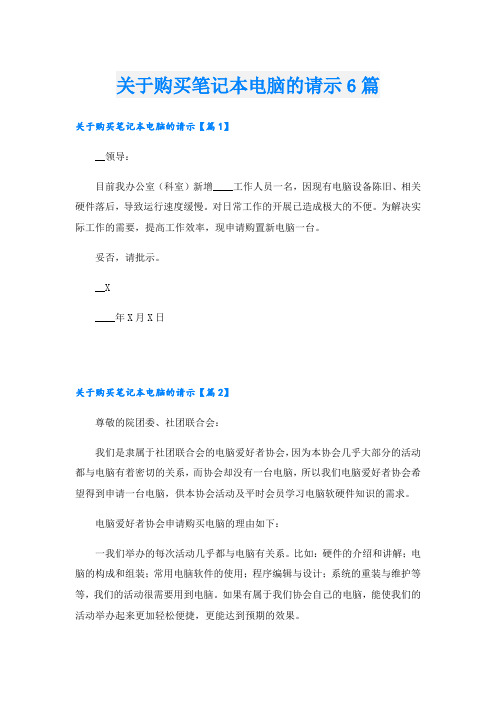 关于购买笔记本电脑的请示6篇

关于购买笔记本电脑的请示【篇1】

__领导：

目前我办公室（科室）新增____工作人员一名，因现有电脑设备陈旧、相关硬件落后，导致运行速度缓慢。对日常工作的开展已造成极大的不便。为解决实际工作的需要，提高工作效率，现申请购置新电脑一台。

妥否，请批示。

__X

____年X月X日

关于购买笔记本电脑的请示【篇2】

尊敬的院团委、社团联合会：

我们是隶属于社团联合会的电脑爱好者协会，因为本协会几乎大部分的活动都与电脑有着密切的关系，而协会却没有一台电脑，所以我们电脑爱好者协会希望得到申请一台电脑，供本协会活动及平时会员学习电脑软硬件知识的需求。

电脑爱好者协会申请购买电脑的理由如下：

一我们举办的每次活动几乎都与电脑有关系。比如：硬件的介绍和讲解；电脑的构成和组装；常用电脑软件的使用；程序编辑与设计；系统的重装与维护等等，我们的活动很需要用到电脑。如果有属于我们协会自己的电脑，能使我们的活动举办起来更加轻松便捷，更能达到预期的效果。